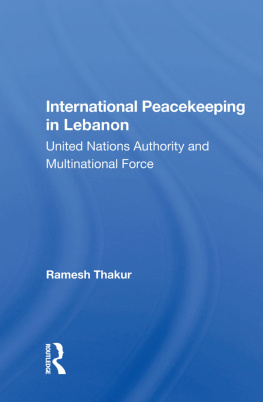 International Peacekeeping in Lebanon

United Nations Authority and Multinational Force

Ramesh Thakur

ROUTLEDGE